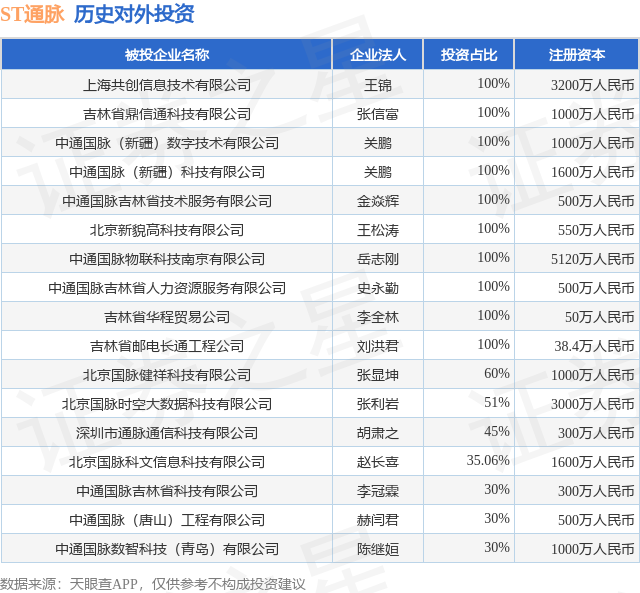 ST通脉 历史对外投资

| 被投企业名称 | 企业法人 | 投资占比 | 注册资本 |
|---|---|---|---|
| 上海共创信息技术有限公司 | 王锦 | 100% | 3200万人民币 |
| 吉林省鼎信通科技有限公司 | 张信富 | 100% | 1000万人民币 |
| 中通国脉（新疆）数字技术有限公司 | 关鹏 | 100% | 1000万人民币 |
| 中通国脉（新疆）科技有限公司 | 关鹏 | 100% | 1600万人民币 |
| 中通国脉吉林省技术服务有限公司 | 金焱辉 | 100% | 500万人民币 |
| 北京新貌高科技有限公司 | 王松涛 | 100% | 550万人民币 |
| 中通国脉物联科技南京有限公司 | 岳志刚 | 100% | 5120万人民币 |
| 中通国脉吉林省人力资源服务有限公司 | 史永勤 | 100% | 500万人民币 |
| 吉林省华程贸易公司 | 李全林 | 100% | 50万人民币 |
| 吉林省邮电长通工程公司 | 刘洪君 | 100% | 38.4万人民币 |
| 北京国脉健祥科技有限公司 | 张显坤 | 60% | 1000万人民币 |
| 北京国脉时空大数据科技有限公司 | 张利岩 | 51% | 3000万人民币 |
| 深圳市通脉通信科技有限公司 | 胡肃之 | 45% | 300万人民币 |
| 北京国脉科文信息科技有限公司 | 赵长喜 | 35.06% | 1600万人民币 |
| 中通国脉吉林省科技有限公司 | 李冠霖 | 30% | 300万人民币 |
| 中通国脉（唐山）工程有限公司 | 赫闫君 | 30% | 500万人民币 |
| 中通国脉数智科技（青岛）有限公司 | 陈继姮 | 30% | 1000万人民币 |

数据来源：天眼查APP，仅供参考不构成投资建议

证券之星